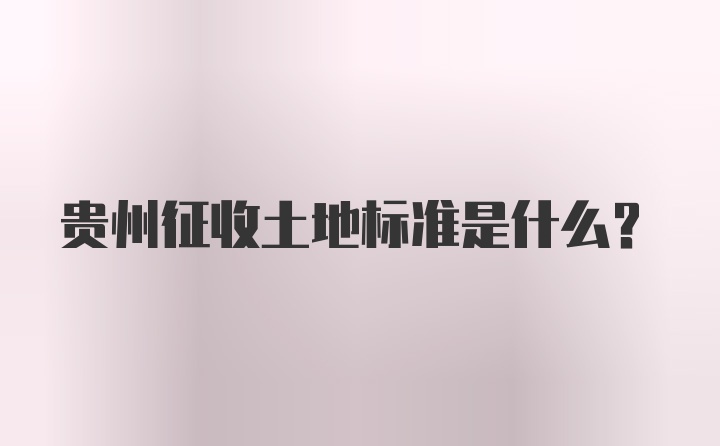 贵州征收土地标准是什么？